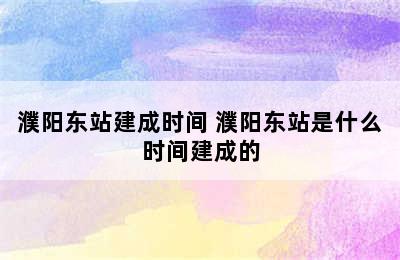 濮阳东站建成时间 濮阳东站是什么时间建成的